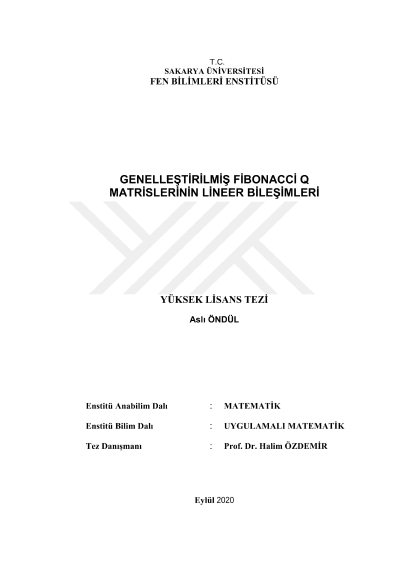 T.C.
SAKARYA ÜNİVERSİTESİ
FEN BİLİMLERİ ENSTİTÜSÜ

GENELLEŞTİRİLMİŞ FİBONACCİ Q MATRİSLERİNİN LİNEER BİLEŞİMLERİ

YÜKSEK LİSANS TEZİ

Aslı ÖNDÜL

Enstitü Anabilim Dalı : MATEMATİK

Enstitü Bilim Dalı : UYGULAMALI MATEMATİK

Tez Danışmanı : Prof. Dr. Halim ÖZDEMİR

Eylül 2020